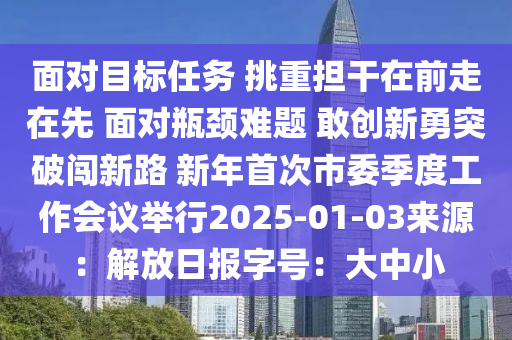 面对目标任务 挑重担干在前走在先 面对瓶颈难题 敢创新勇突破闯新路 新年首次市委季度工作会议举行2025-01-03来源：解放日报字号：大中小